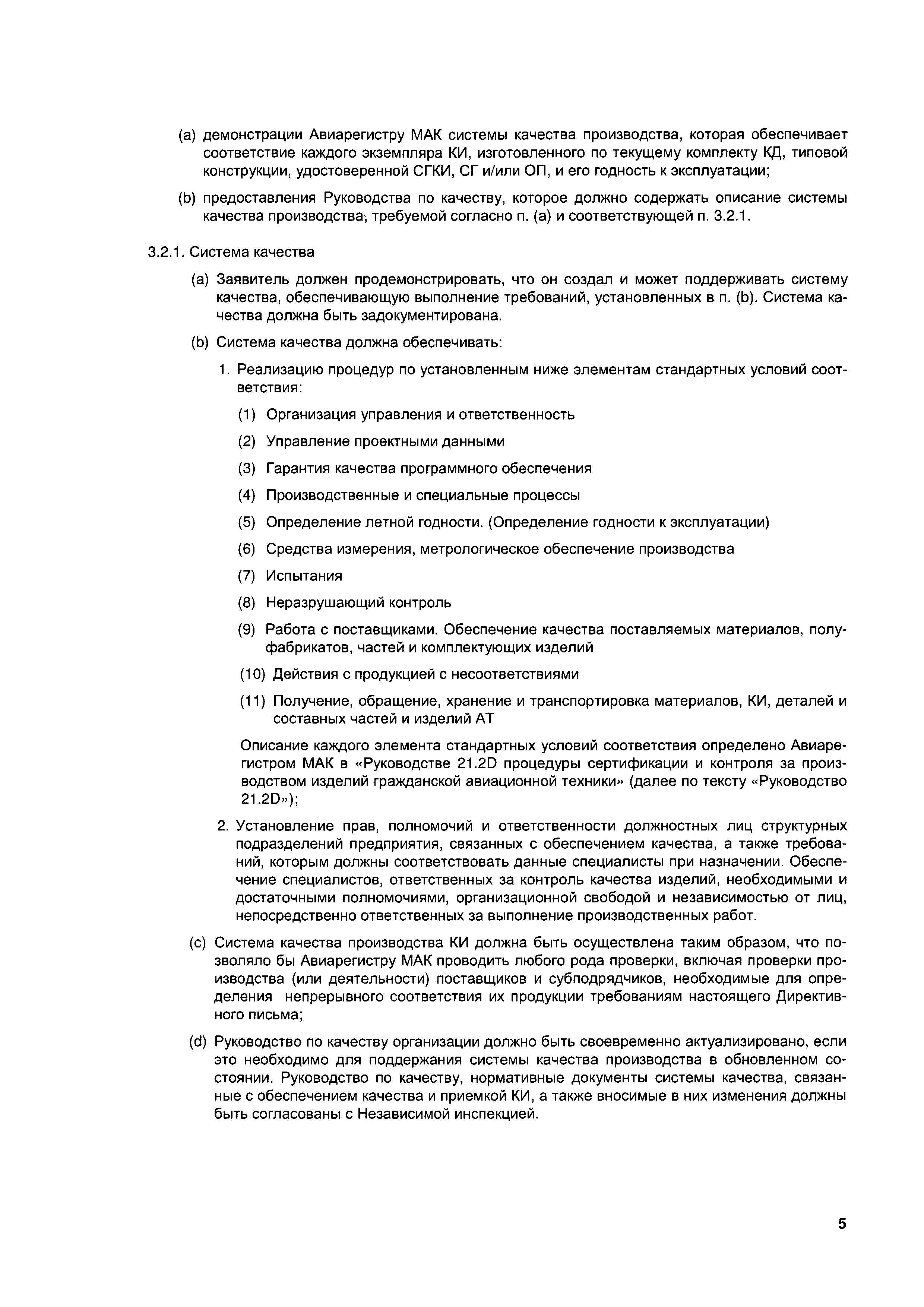 (a) демонстрации Авиарегистру МАК системы качества производства, которая обеспечивает соответствие каждого экземпляра КИ, изготовленного по текущему комплекту КД, типовой конструкции, удостоверенной СГКИ, СГ и/или ОП, и его годность к эксплуатации;

(b) предоставления Руководства по качеству, которое должно содержать описание системы качества производства; требуемой согласно п. (a) и соответствующей п. 3.2.1.

3.2.1. Система качества

(a) Заявитель должен продемонстрировать, что он создал и может поддерживать систему качества, обеспечивающую выполнение требований, установленных в п. (b). Система качества должна быть задокументирована.

(b) Система качества должна обеспечивать:

1. Реализацию процедур по установленным ниже элементам стандартных условий соответствия:

(1) Организация управления и ответственность

(2) Управление проектными данными

(3) Гарантия качества программного обеспечения

(4) Производственные и специальные процессы

(5) Определение летной годности. (Определение годности к эксплуатации)

(6) Средства измерения, метрологическое обеспечение производства

(7) Испытания

(8) Неразрушающий контроль

(9) Работа с поставщиками. Обеспечение качества поставляемых материалов, полуфабрикатов, частей и комплектующих изделий

(10) Действия с продукцией с несоответствиями

(11) Получение, обращение, хранение и транспортировка материалов, КИ, деталей и составных частей и изделий АТ

Описание каждого элемента стандартных условий соответствия определено Авиарегистром МАК в «Руководстве 21.2D процедуры сертификации и контроля за производством изделий гражданской авиационной техники» (далее по тексту «Руководство 21.2D»);

2. Установление прав, полномочий и ответственности должностных лиц структурных подразделений предприятия, связанных с обеспечением качества, а также требований, которым должны соответствовать данные специалисты при назначении. Обеспечение специалистов, ответственных за контроль качества изделий, необходимыми и достаточными полномочиями, организационной свободой и независимостью от лиц, непосредственно ответственных за выполнение производственных работ.

(c) Система качества производства КИ должна быть осуществлена таким образом, что позволяло бы Авиарегистру МАК проводить любого рода проверки, включая проверки производства (или деятельности) поставщиков и субподрядчиков, необходимые для определения непрерывного соответствия их продукции требованиям настоящего Директивного письма;

(d) Руководство по качеству организации должно быть своевременно актуализировано, если это необходимо для поддержания системы качества производства в обновленном состоянии. Руководство по качеству, нормативные документы системы качества, связанные с обеспечением качества и приемкой КИ, а также вносимые в них изменения должны быть согласованы с Независимой инспекцией.

5